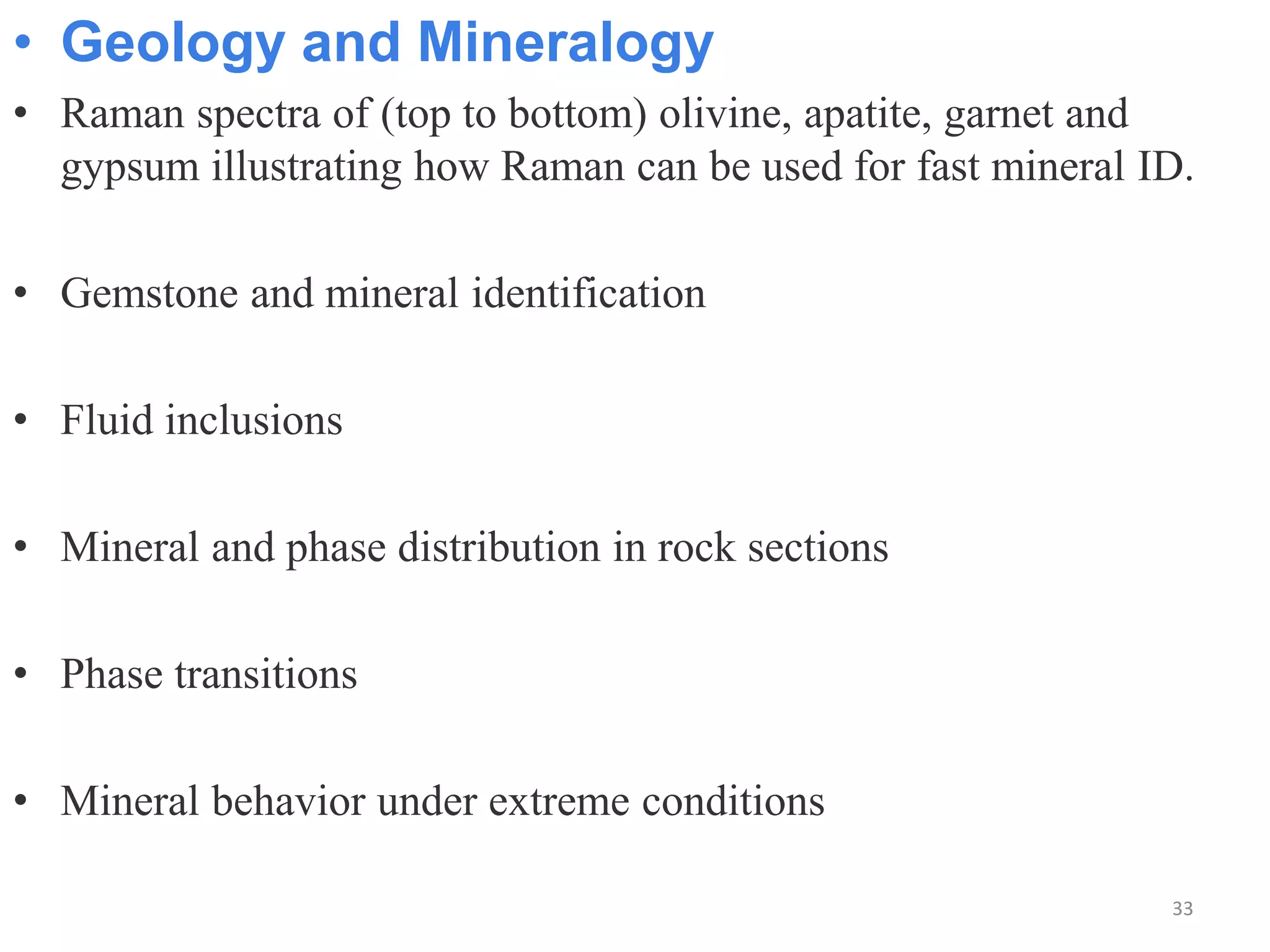 • Geology and Mineralogy

• Raman spectra of (top to bottom) olivine, apatite, garnet and gypsum illustrating how Raman can be used for fast mineral ID.

• Gemstone and mineral identification

• Fluid inclusions

• Mineral and phase distribution in rock sections

• Phase transitions

• Mineral behavior under extreme conditions

33